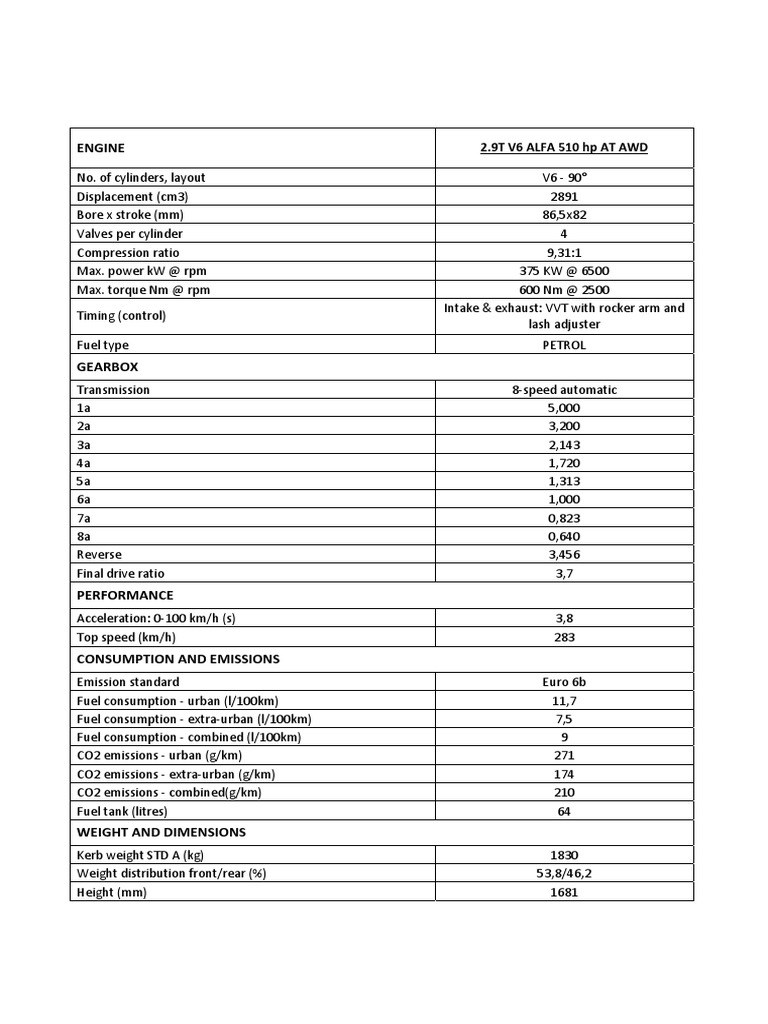 | ENGINE | 2.9T V6 ALFA 510 hp AT AWD |
|---|---|
| No. of cylinders, layout | V6 - 90° |
| Displacement (cm3) | 2891 |
| Bore x stroke (mm) | 86,5x82 |
| Valves per cylinder | 4 |
| Compression ratio | 9,31:1 |
| Max. power kW @ rpm | 375 KW @ 6500 |
| Max. torque Nm @ rpm | 600 Nm @ 2500 |
| Timing (control) | Intake & exhaust: VVT with rocker arm and lash adjuster |
| Fuel type | PETROL |
| GEARBOX | |
| Transmission | 8-speed automatic |
| 1a | 5,000 |
| 2a | 3,200 |
| 3a | 2,143 |
| 4a | 1,720 |
| 5a | 1,313 |
| 6a | 1,000 |
| 7a | 0,823 |
| 8a | 0,640 |
| Reverse | 3,456 |
| Final drive ratio | 3,7 |
| PERFORMANCE | |
| Acceleration: 0-100 km/h (s) | 3,8 |
| Top speed (km/h) | 283 |
| CONSUMPTION AND EMISSIONS | |
| Emission standard | Euro 6b |
| Fuel consumption - urban (l/100km) | 11,7 |
| Fuel consumption - extra-urban (l/100km) | 7,5 |
| Fuel consumption - combined (l/100km) | 9 |
| CO2 emissions - urban (g/km) | 271 |
| CO2 emissions - extra-urban (g/km) | 174 |
| CO2 emissions - combined(g/km) | 210 |
| Fuel tank (litres) | 64 |
| WEIGHT AND DIMENSIONS | |
| Kerb weight STD A (kg) | 1830 |
| Weight distribution front/rear (%) | 53,8/46,2 |
| Height (mm) | 1681 |